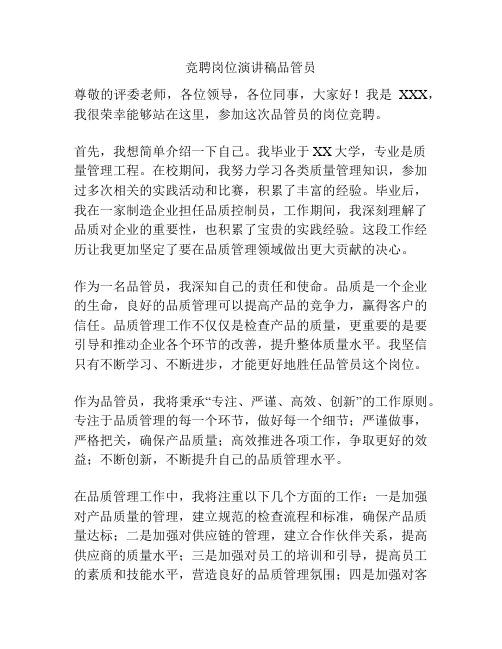 竞聘岗位演讲稿品管员

尊敬的评委老师，各位领导，各位同事，大家好！我是 XXX，我很荣幸能够站在这里，参加这次品管员的岗位竞聘。

首先，我想简单介绍一下自己。我毕业于 XX 大学，专业是质量管理工程。在校期间，我努力学习各类质量管理知识，参加过多次相关的实践活动和比赛，积累了丰富的经验。毕业后，我在一家制造企业担任品质控制员，工作期间，我深刻理解了品质对企业的重要性，也积累了宝贵的实践经验。这段工作经历让我更加坚定了要在品质管理领域做出更大贡献的决心。

作为一名品管员，我深知自己的责任和使命。品质是一个企业的生命，良好的品质管理可以提高产品的竞争力，赢得客户的信任。品质管理工作不仅仅是检查产品的质量，更重要的是要引导和推动企业各个环节的改善，提升整体质量水平。我坚信只有不断学习、不断进步，才能更好地胜任品管员这个岗位。

作为品管员，我将秉承“专注、严谨、高效、创新”的工作原则。专注于品质管理的每一个环节，做好每一个细节；严谨做事，严格把关，确保产品质量；高效推进各项工作，争取更好的效益；不断创新，不断提升自己的品质管理水平。

在品质管理工作中，我将注重以下几个方面的工作：一是加强对产品质量的管理，建立规范的检查流程和标准，确保产品质量达标；二是加强对供应链的管理，建立合作伙伴关系，提高供应商的质量水平；三是加强对员工的培训和引导，提高员工的素质和技能水平，营造良好的品质管理氛围；四是加强对客